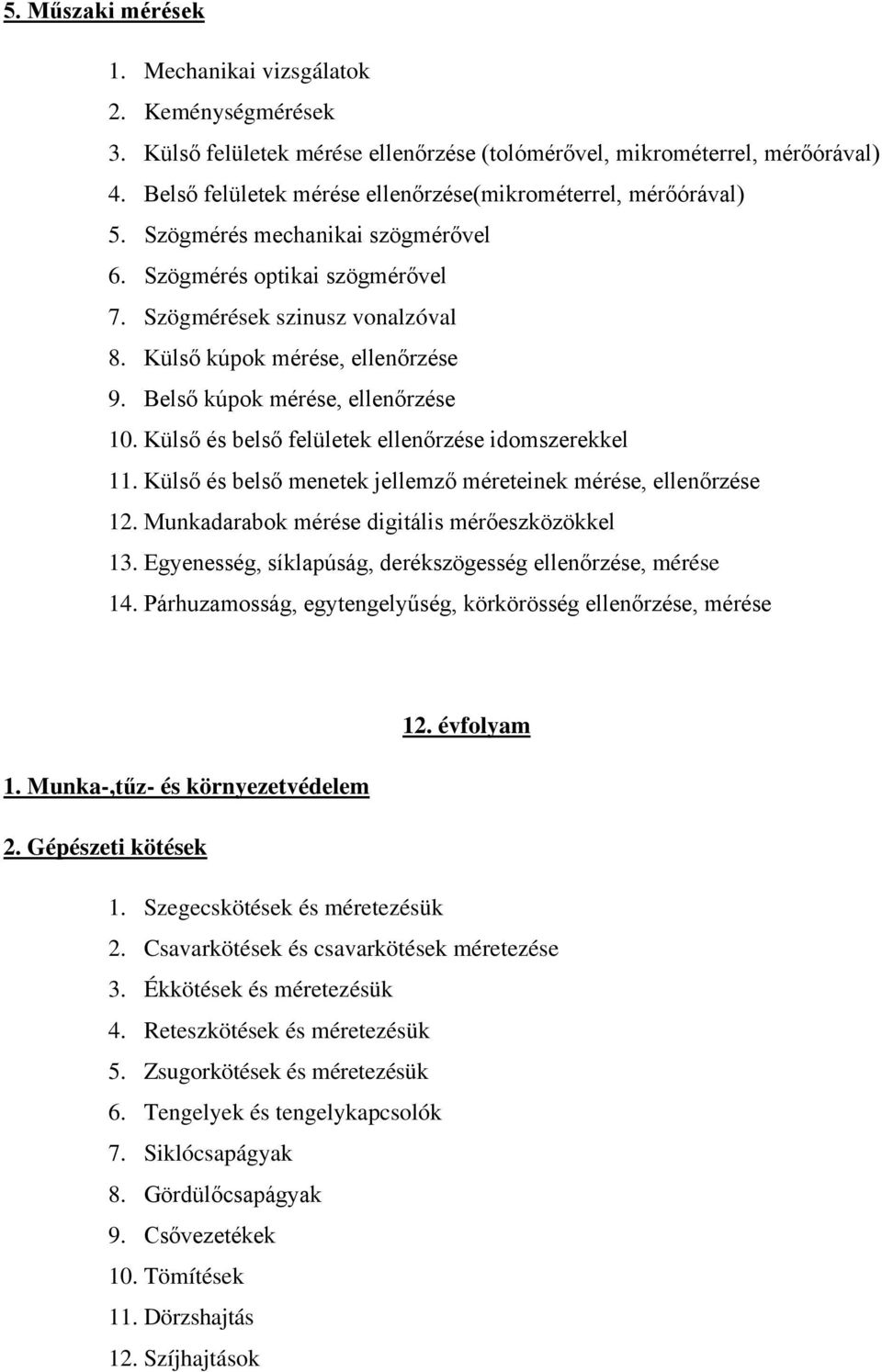 5. Műszaki mérések

1. Mechanikai vizsgálatok
2. Keménységmérések
3. Külső felületek mérése ellenőrzése (tolómérővel, mikrométerrel, mérőórával)
4. Belső felületek mérése ellenőrzése(mikrométerrel, mérőórával)
5. Szögmérés mechanikai szögmérővel
6. Szögmérés optikai szögmérővel
7. Szögmérések szinusz vonalzóval
8. Külső kúpok mérése, ellenőrzése
9. Belső kúpok mérése, ellenőrzése
10. Külső és belső felületek ellenőrzése idomszerekkel
11. Külső és belső menetek jellemző méreteinek mérése, ellenőrzése
12. Munkadarabok mérése digitális mérőeszközökkel
13. Egyenesség, síklapúság, derékszögesség ellenőrzése, mérése
14. Párhuzamosság, egytengelyűség, körkörösség ellenőrzése, mérése

12. évfolyam

1. Munka-,tűz- és környezetvédelem

2. Gépészeti kötések

1. Szegecskötések és méretezésük
2. Csavarkötések és csavarkötések méretezése
3. Ékkötések és méretezésük
4. Reteszkötések és méretezésük
5. Zsugorkötések és méretezésük
6. Tengelyek és tengelykapcsolók
7. Siklócsapágyak
8. Gördülőcsapágyak
9. Csővezetékek
10. Tömítések
11. Dörzshajtás
12. Szíjhajtások